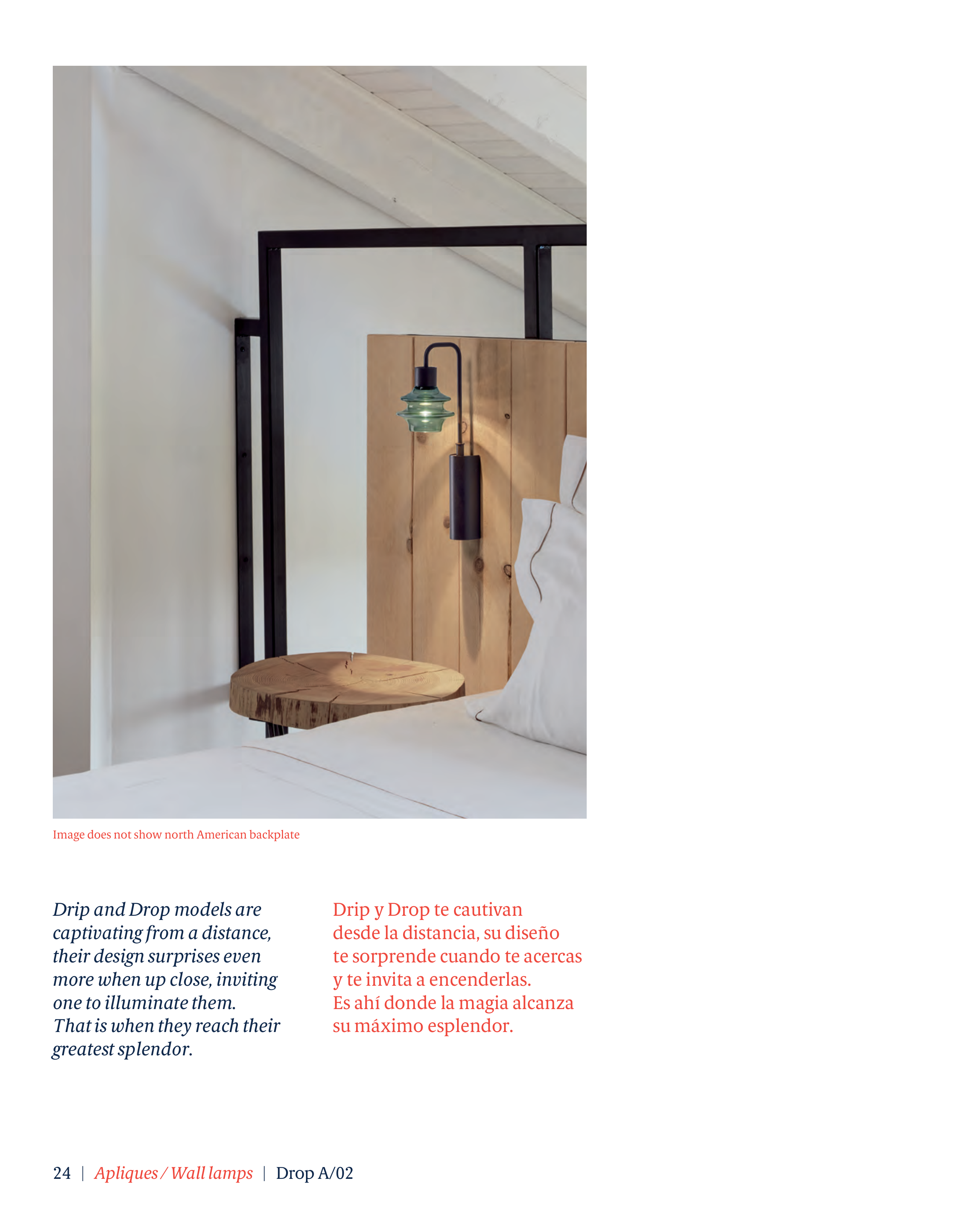 Image does not show north American backplate

Drip and Drop models are captivating from a distance, their design surprises even more when up close, inviting one to illuminate them.
That is when they reach their greatest splendor.

Drip y Drop te cautivan desde la distancia, su diseño te sorprende cuando te acercas y te invita a encenderlas.
Es ahí donde la magia alcanza su máximo esplendor.

24 | Apliques / Wall lamps | Drop A/02